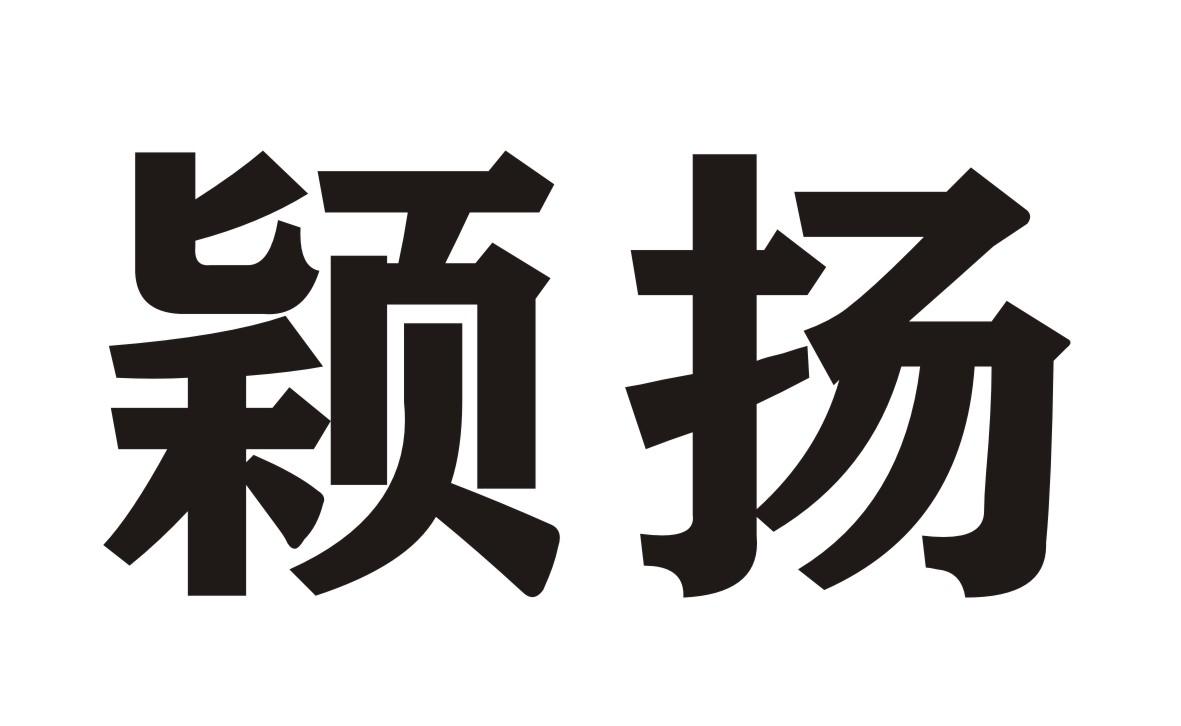 颖扬